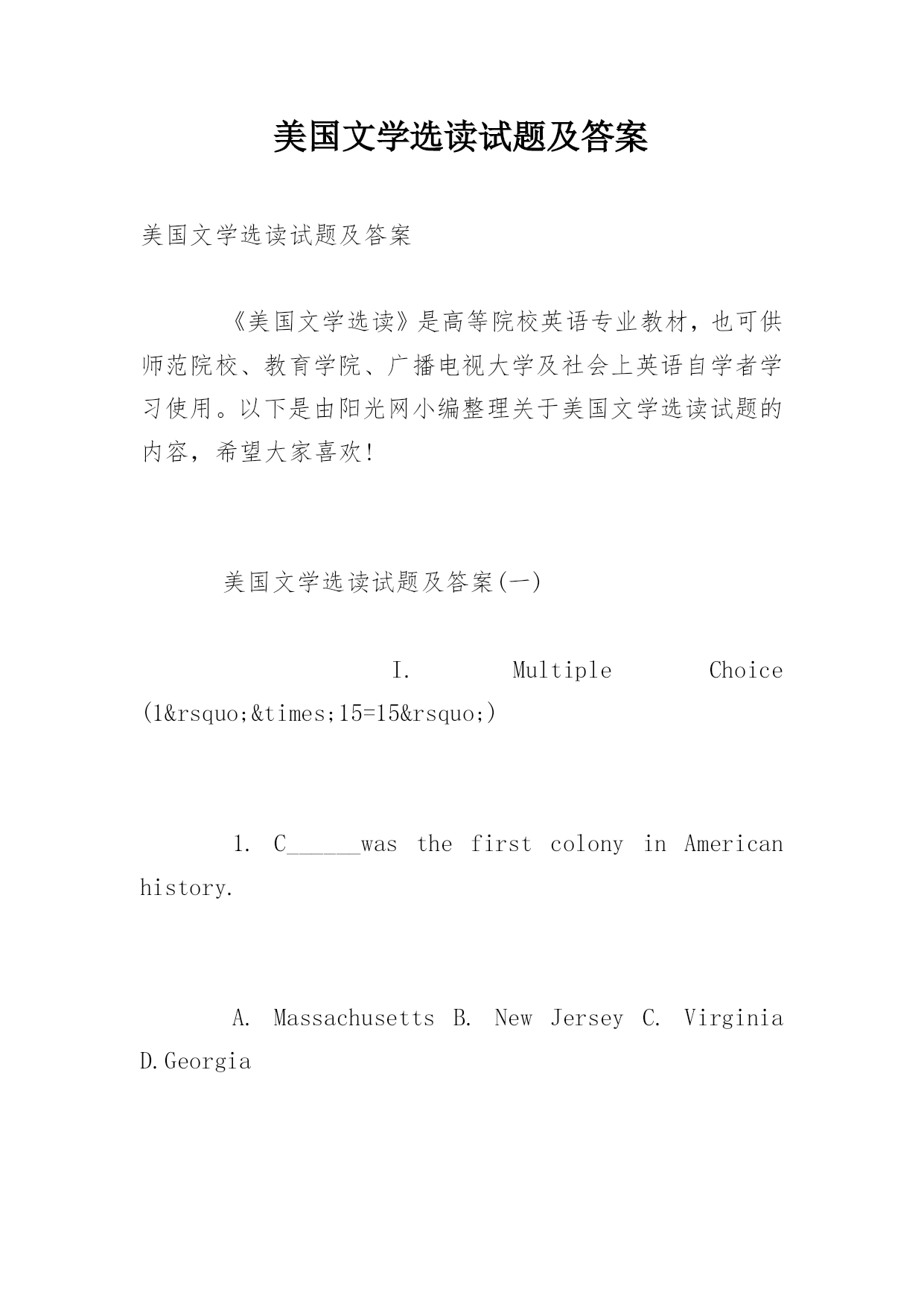 美国文学选读试题及答案

美国文学选读试题及答案

《美国文学选读》是高等院校英语专业教材，也可供师范院校、教育学院、广播电视大学及社会上英语自学者学习使用。以下是由阳光网小编整理关于美国文学选读试题的内容，希望大家喜欢!

美国文学选读试题及答案(一)

I. Multiple Choice (1&rsquo;&times;15=15&rsquo;)

1. C______was the first colony in American history.

A. Massachusetts B. New Jersey C. Virginia D.Georgia